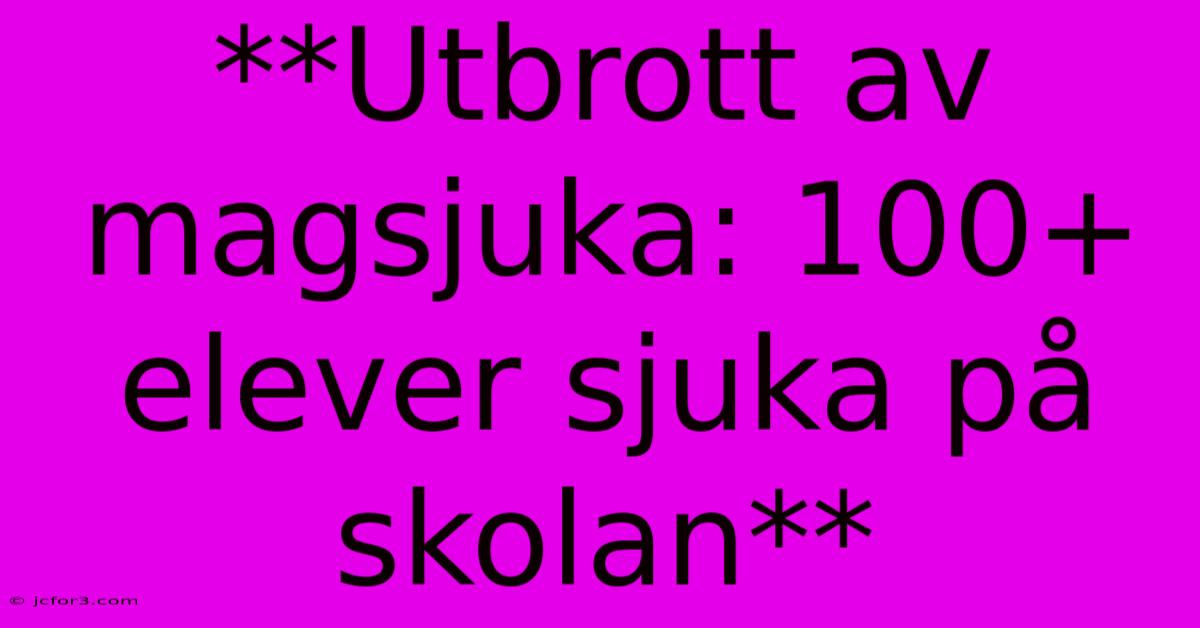 **Utbrott av magsjuka: 100+ elever sjuka på skolan**

© jcfor3.com